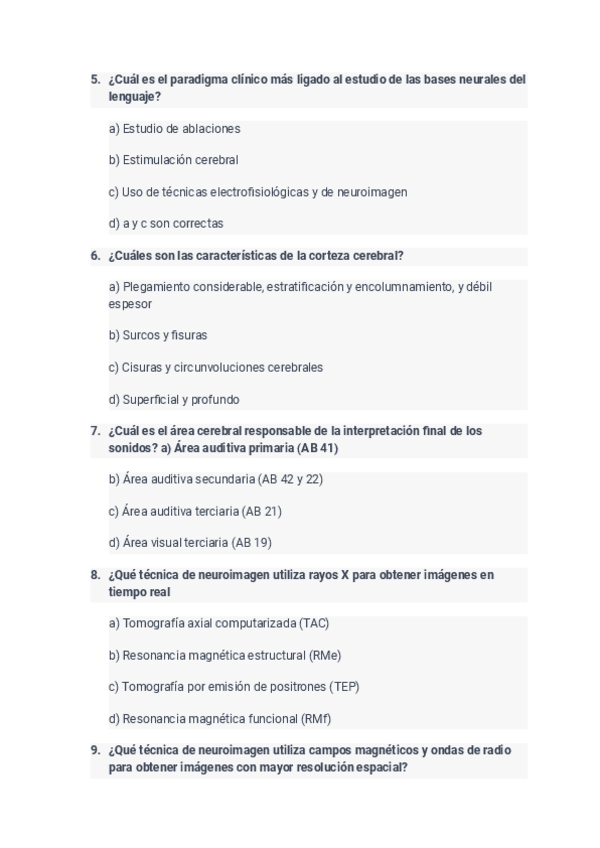 5. ¿Cuál es el paradigma clínico más ligado al estudio de las bases neurales del lenguaje?

a) Estudio de ablaciones

b) Estimulación cerebral

c) Uso de técnicas electrofisiológicas y de neuroimagen

d) a y c son correctas

6. ¿Cuáles son las características de la corteza cerebral?

a) Plegamiento considerable, estratificación y encolumnamiento, y débil espesor

b) Surcos y fisuras

c) Cisuras y circunvoluciones cerebrales

d) Superficial y profundo

7. ¿Cuál es el área cerebral responsable de la interpretación final de los sonidos? a) Área auditiva primaria (AB 41)

b) Área auditiva secundaria (AB 42 y 22)

c) Área auditiva terciaria (AB 21)

d) Área visual terciaria (AB 19)

8. ¿Qué técnica de neuroimagen utiliza rayos X para obtener imágenes en tiempo real

a) Tomografía axial computarizada (TAC)

b) Resonancia magnética estructural (RMe)

c) Tomografía por emisión de positrones (TEP)

d) Resonancia magnética funcional (RMf)

9. ¿Qué técnica de neuroimagen utiliza campos magnéticos y ondas de radio para obtener imágenes con mayor resolución espacial?